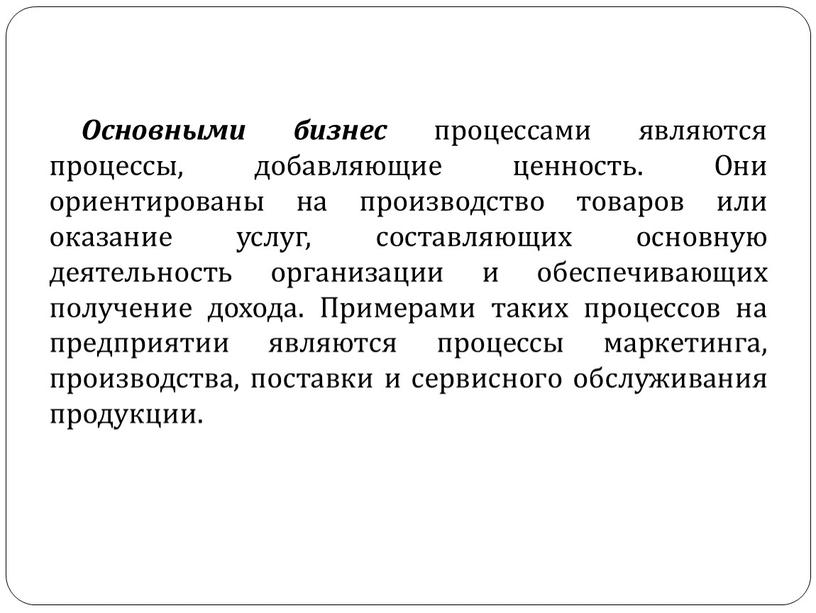 Основными бизнес процессами являются процессы, добавляющие ценность. Они ориентированы на производство товаров или оказание услуг, составляющих основную деятельность организации и обеспечивающих получение дохода. Примерами таких процессов на предприятии являются процессы маркетинга, производства, поставки и сервисного обслуживания продукции.